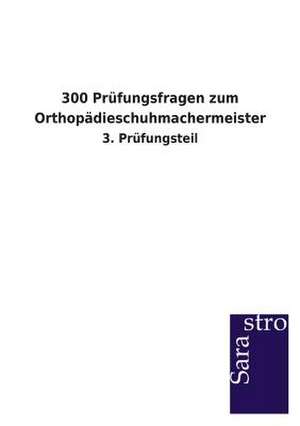 300 Prüfungsfragen zum Orthopädieschuhmachermeister

3. Prüfungsteil

Sara stro